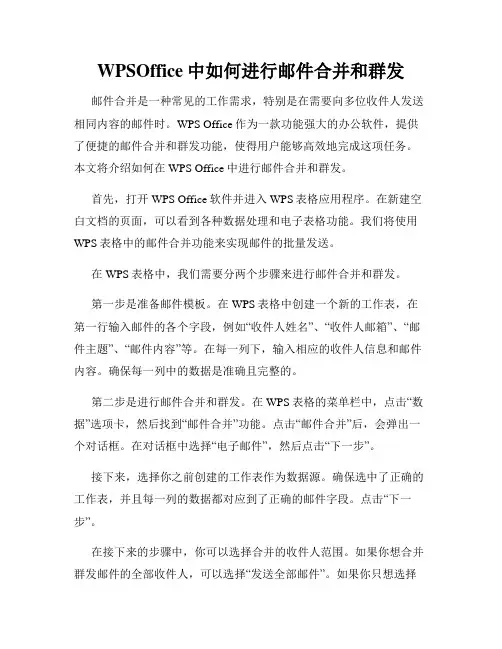 WPSOffice 中如何进行邮件合并和群发

邮件合并是一种常见的工作需求，特别是在需要向多位收件人发送相同内容的邮件时。WPS Office 作为一款功能强大的办公软件，提供了便捷的邮件合并和群发功能，使得用户能够高效地完成这项任务。本文将介绍如何在 WPS Office 中进行邮件合并和群发。

首先，打开 WPS Office 软件并进入 WPS 表格应用程序。在新建空白文档的页面，可以看到各种数据处理和电子表格功能。我们将使用 WPS 表格中的邮件合并功能来实现邮件的批量发送。

在 WPS 表格中，我们需要分两个步骤来进行邮件合并和群发。

第一步是准备邮件模板。在 WPS 表格中创建一个新的工作表，在第一行输入邮件的各个字段，例如“收件人姓名”、“收件人邮箱”、“邮件主题”、“邮件内容”等。在每一列下，输入相应的收件人信息和邮件内容。确保每一列中的数据是准确且完整的。

第二步是进行邮件合并和群发。在 WPS 表格的菜单栏中，点击“数据”选项卡，然后找到“邮件合并”功能。点击“邮件合并”后，会弹出一个对话框。在对话框中选择“电子邮件”，然后点击“下一步”。

接下来，选择你之前创建的工作表作为数据源。确保选中了正确的工作表，并且每一列的数据都对应到了正确的邮件字段。点击“下一步”。

在接下来的步骤中，你可以选择合并的收件人范围。如果你想合并群发邮件的全部收件人，可以选择“发送全部邮件”。如果你只想选择